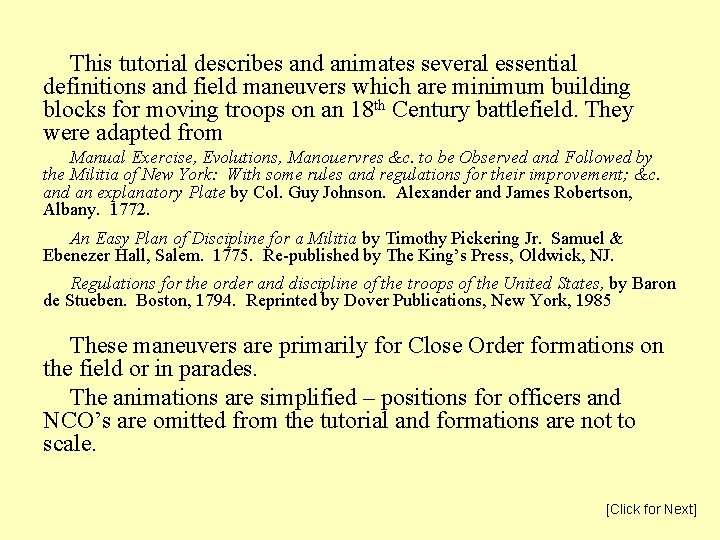 This tutorial describes and animates several essential definitions and field maneuvers which are minimum building blocks for moving troops on an 18$^{th}$ Century battlefield. They were adapted from

Manual Exercise, Evolutions, Manouervres &c. to be Observed and Followed by the Militia of New York: With some rules and regulations for their improvement; &c. and an explanatory Plate by Col. Guy Johnson. Alexander and James Robertson, Albany. 1772.

An Easy Plan of Discipline for a Militia by Timothy Pickering Jr. Samuel & Ebenezer Hall, Salem. 1775. Re-published by The King's Press, Oldwick, NJ.

Regulations for the order and discipline of the troops of the United States, by Baron de Stueben. Boston, 1794. Reprinted by Dover Publications, New York, 1985

These maneuvers are primarily for Close Order formations on the field or in parades.

The animations are simplified – positions for officers and NCO's are omitted from the tutorial and formations are not to scale.

[Click for Next]